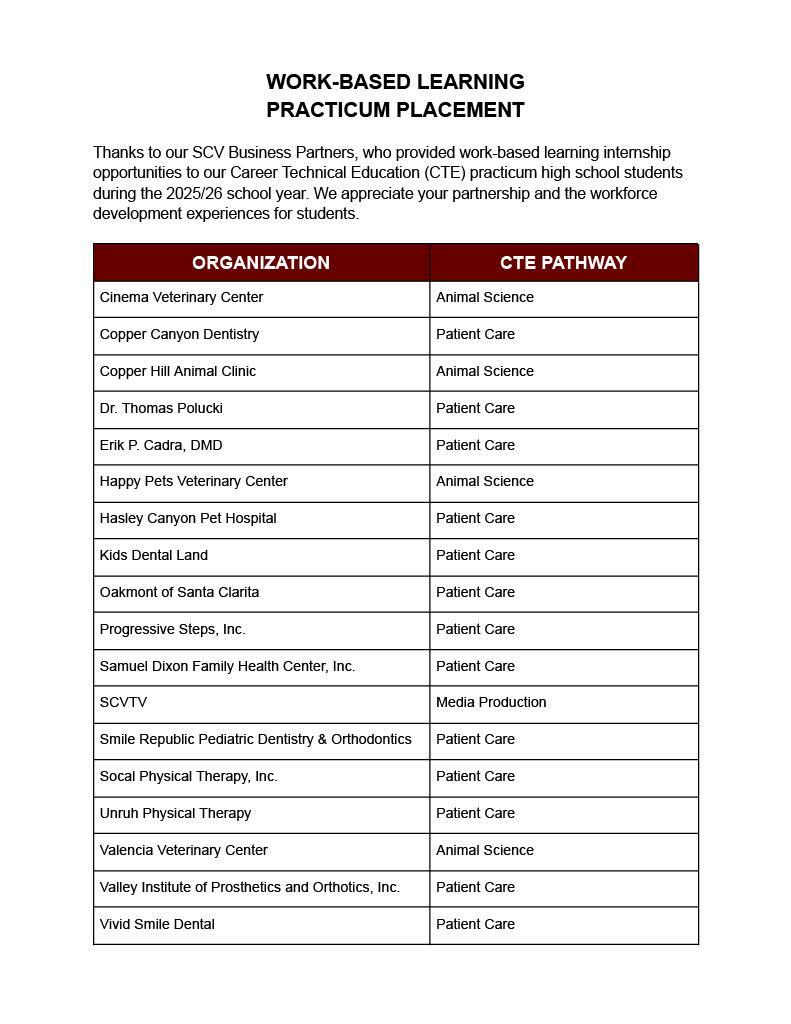 WORK-BASED LEARNING
PRACTICUM PLACEMENT

Thanks to our SCV Business Partners, who provided work-based learning internship opportunities to our Career Technical Education (CTE) practicum high school students during the 2025/26 school year. We appreciate your partnership and the workforce development experiences for students.

| ORGANIZATION | CTE PATHWAY |
|---|---|
| Cinema Veterinary Center | Animal Science |
| Copper Canyon Dentistry | Patient Care |
| Copper Hill Animal Clinic | Animal Science |
| Dr. Thomas Polucki | Patient Care |
| Erik P. Cadra, DMD | Patient Care |
| Happy Pets Veterinary Center | Animal Science |
| Hasley Canyon Pet Hospital | Patient Care |
| Kids Dental Land | Patient Care |
| Oakmont of Santa Clarita | Patient Care |
| Progressive Steps, Inc. | Patient Care |
| Samuel Dixon Family Health Center, Inc. | Patient Care |
| SCVTV | Media Production |
| Smile Republic Pediatric Dentistry & Orthodontics | Patient Care |
| Socal Physical Therapy, Inc. | Patient Care |
| Unruh Physical Therapy | Patient Care |
| Valencia Veterinary Center | Animal Science |
| Valley Institute of Prosthetics and Orthotics, Inc. | Patient Care |
| Vivid Smile Dental | Patient Care |